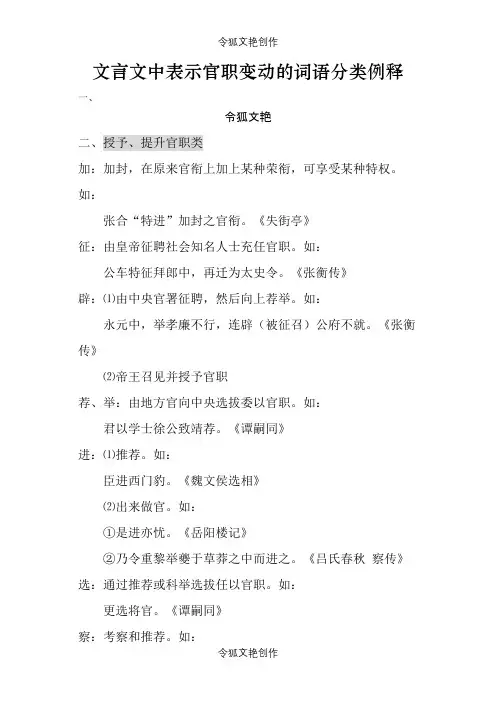 令狐文艳创作

文言文中表示官职变动的词语分类例释

一、

令狐文艳

二、授予、提升官职类

加：加封，在原来官衔上加上某种荣衔，可享受某种特权。如：

张合“特进”加封之官衔。《失街亭》

征：由皇帝征聘社会知名人士充任官职。如：

公车特征拜郎中，再迁为太史令。《张衡传》

辟：⑴由中央官署征聘，然后向上荐举。如：

永元中，举孝廉不行，连辟（被征召）公府不就。《张衡传》

⑵帝王召见并授予官职

荐、举：由地方官向中央选拔委以官职。如：

君以学士徐公致靖荐。《谭嗣同》

进：⑴推荐。如：

臣进西门豹。《魏文侯选相》

⑵出来做官。如：

①是进亦忧。《岳阳楼记》

②乃令重黎举夔于草莽之中而进之。《吕氏春秋 察传》

选：通过推荐或科举选拔任以官职。如：

更选将官。《谭嗣同》

察：考察和推荐。如：

令狐文艳创作